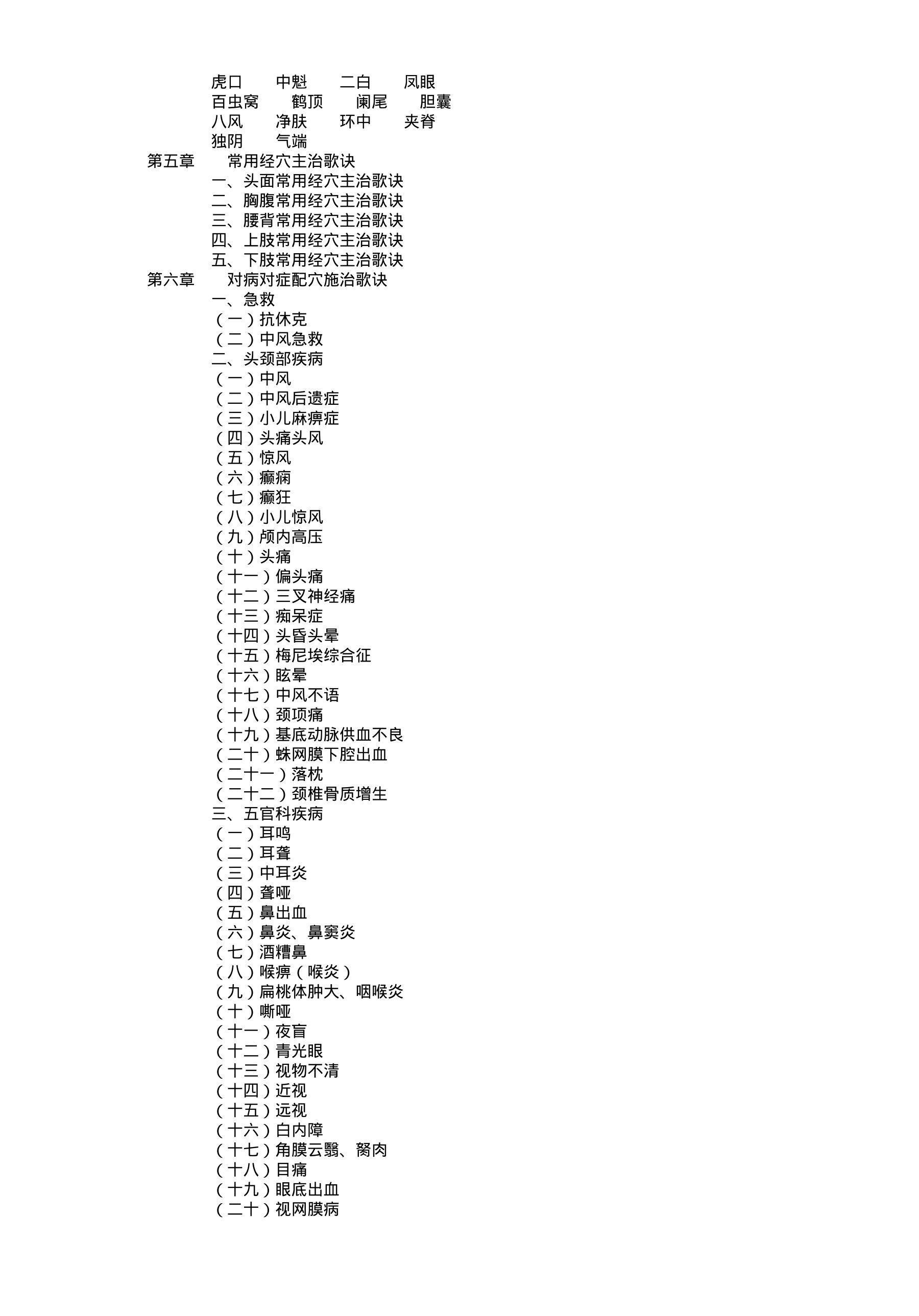 虎口　中魁　二白　凤眼
百虫窝　鹤顶　阑尾　胆囊
八风　净肤　环中　夹脊
独阴　气端
第五章　常用经穴主治歌诀
一、头面常用经穴主治歌诀
二、胸腹常用经穴主治歌诀
三、腰背常用经穴主治歌诀
四、上肢常用经穴主治歌诀
五、下肢常用经穴主治歌诀
第六章　对病对症配穴施治歌诀
一、急救
（一）抗休克
（二）中风急救
二、头颈部疾病
（一）中风
（二）中风后遗症
（三）小儿麻痹症
（四）头痛头风
（五）惊风
（六）癫痫
（七）癫狂
（八）小儿惊风
（九）颅内高压
（十）头痛
（十一）偏头痛
（十二）三叉神经痛
（十三）痴呆症
（十四）头昏头晕
（十五）梅尼埃综合征
（十六）眩晕
（十七）中风不语
（十八）颈项痛
（十九）基底动脉供血不良
（二十）蛛网膜下腔出血
（二十一）落枕
（二十二）颈椎骨质增生
三、五官科疾病
（一）耳鸣
（二）耳聋
（三）中耳炎
（四）聋哑
（五）鼻出血
（六）鼻炎、鼻窦炎
（七）酒糟鼻
（八）喉痹（喉炎）
（九）扁桃体肿大、咽喉炎
（十）嘶哑
（十一）夜盲
（十二）青光眼
（十三）视物不清
（十四）近视
（十五）远视
（十六）白内障
（十七）角膜云翳、胬肉
（十八）目痛
（十九）眼底出血
（二十）视网膜病